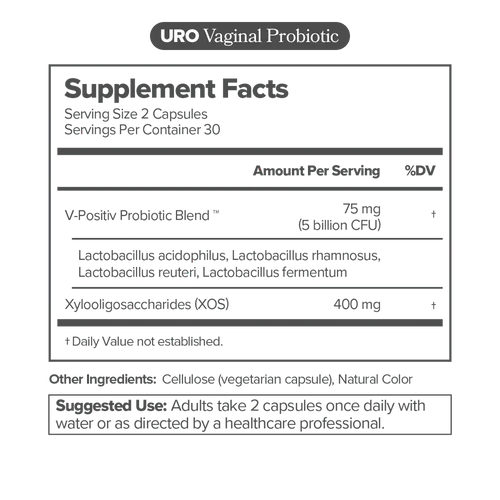 URO Vaginal Probiotic

Supplement Facts
Serving Size 2 Capsules
Servings Per Container 30

| | Amount Per Serving | %DV |
|---|---|---|
| V-Positiv Probiotic Blend ™ | 75 mg (5 billion CFU) | † |
| Lactobacillus acidophilus, Lactobacillus rhamnosus, Lactobacillus reuteri, Lactobacillus fermentum | | |
| Xylooligosaccharides (XOS) | 400 mg | † |

† Daily Value not established.

Other Ingredients: Cellulose (vegetarian capsule), Natural Color

Suggested Use: Adults take 2 capsules once daily with water or as directed by a healthcare professional.